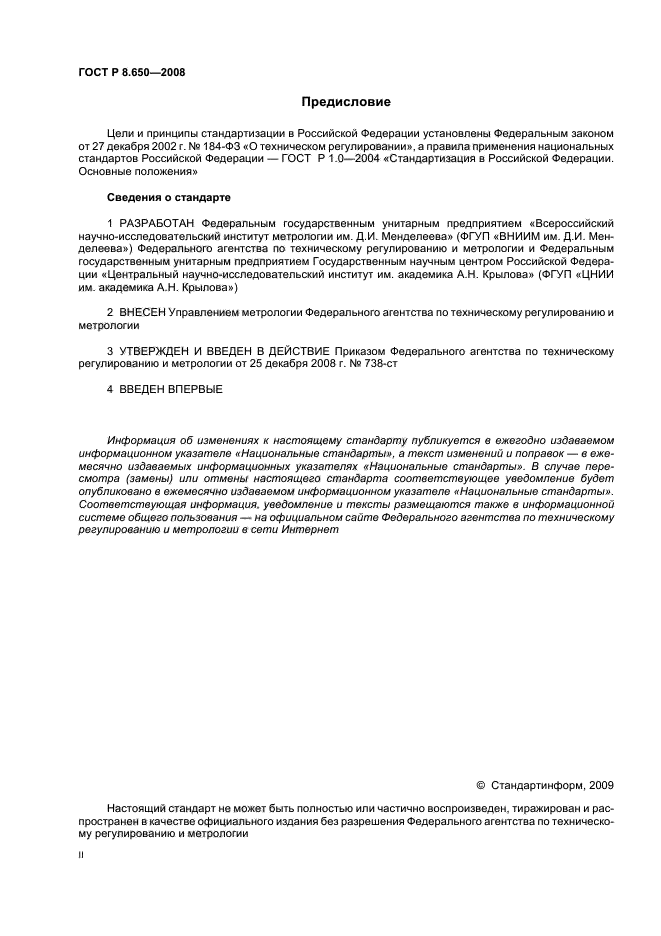 ГОСТ Р 8.650—2008

Предисловие

Цели и принципы стандартизации в Российской Федерации установлены Федеральным законом от 27 декабря 2002 г. № 184-ФЗ «О техническом регулировании», а правила применения национальных стандартов Российской Федерации — ГОСТ Р 1.0—2004 «Стандартизация в Российской Федерации. Основные положения»

Сведения о стандарте

1 РАЗРАБОТАН Федеральным государственным унитарным предприятием «Всероссийский научно-исследовательский институт метрологии им. Д.И. Менделеева» (ФГУП «ВНИИМ им. Д.И. Менделеева») Федерального агентства по техническому регулированию и метрологии и Федеральным государственным унитарным предприятием Государственным научным центром Российской Федерации «Центральный научно-исследовательский институт им. академика А.Н. Крылова» (ФГУП «ЦНИИ им. академика А.Н. Крылова»)

2 ВНЕСЕН Управлением метрологии Федерального агентства по техническому регулированию и метрологии

3 УТВЕРЖДЕН И ВВЕДЕН В ДЕЙСТВИЕ Приказом Федерального агентства по техническому регулированию и метрологии от 25 декабря 2008 г. № 738-ст

4 ВВЕДЕН ВПЕРВЫЕ

Информация об изменениях к настоящему стандарту публикуется в ежегодно издаваемом информационном указателе «Национальные стандарты», а текст изменений и поправок — в ежемесячно издаваемых информационных указателях «Национальные стандарты». В случае пересмотра (замены) или отмены настоящего стандарта соответствующее уведомление будет опубликовано в ежемесячно издаваемом информационном указателе «Национальные стандарты». Соответствующая информация, уведомление и тексты размещаются также в информационной системе общего пользования — на официальном сайте Федерального агентства по техническому регулированию и метрологии в сети Интернет

© Стандартинформ, 2009

Настоящий стандарт не может быть полностью или частично воспроизведен, тиражирован и распространен в качестве официального издания без разрешения Федерального агентства по техническому регулированию и метрологии

II